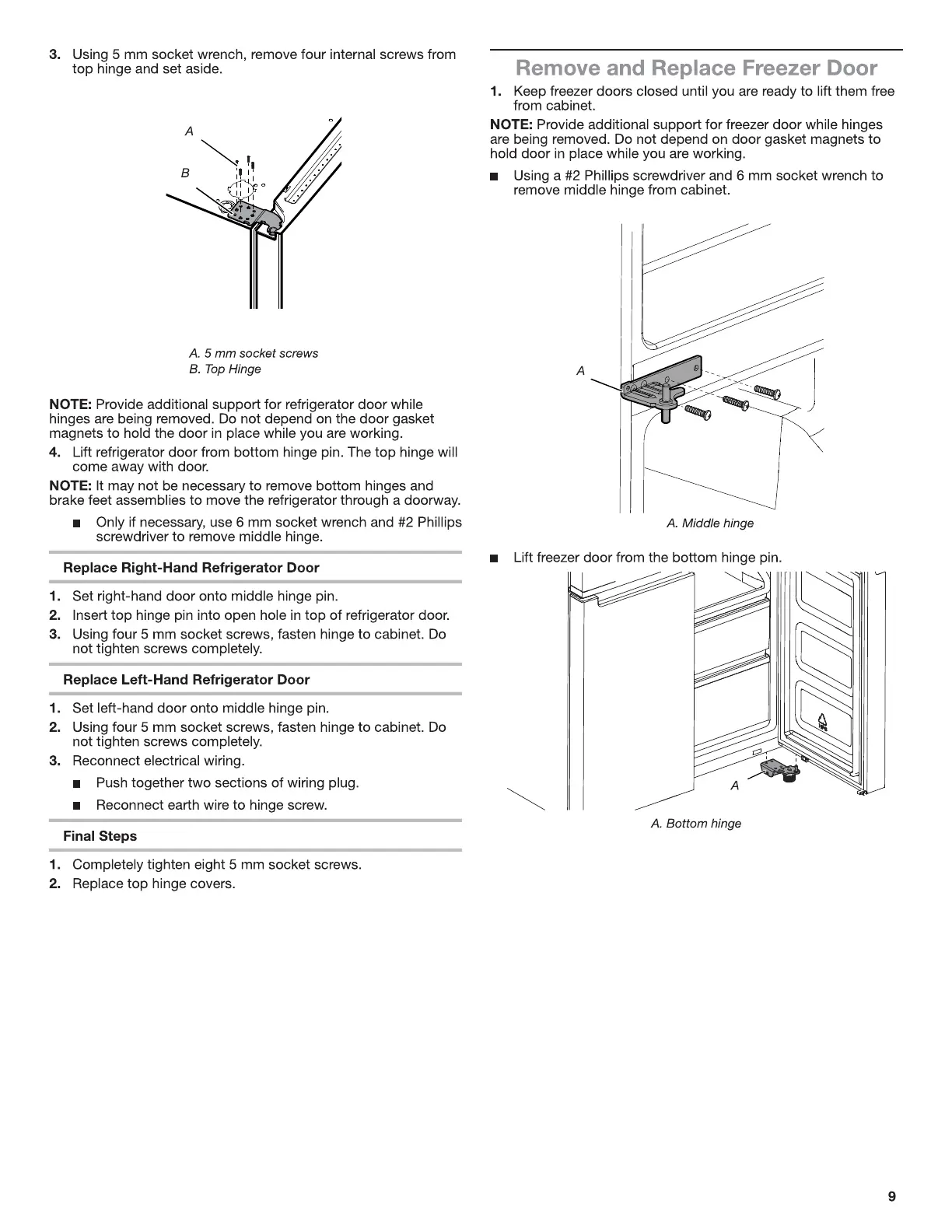 3. Using 5 mm socket wrench, remove four internal screws from top hinge and set aside.

A

B

A. 5 mm socket screws
B. Top Hinge

NOTE: Provide additional support for refrigerator door while hinges are being removed. Do not depend on the door gasket magnets to hold the door in place while you are working.

4. Lift refrigerator door from bottom hinge pin. The top hinge will come away with door.

NOTE: It may not be necessary to remove bottom hinges and brake feet assemblies to move the refrigerator through a doorway.

■ Only if necessary, use 6 mm socket wrench and #2 Phillips screwdriver to remove middle hinge.

Replace Right-Hand Refrigerator Door

1. Set right-hand door onto middle hinge pin.
2. Insert top hinge pin into open hole in top of refrigerator door.
3. Using four 5 mm socket screws, fasten hinge to cabinet. Do not tighten screws completely.

Replace Left-Hand Refrigerator Door

1. Set left-hand door onto middle hinge pin.
2. Using four 5 mm socket screws, fasten hinge to cabinet. Do not tighten screws completely.
3. Reconnect electrical wiring.

■ Push together two sections of wiring plug.

■ Reconnect earth wire to hinge screw.

Final Steps

1. Completely tighten eight 5 mm socket screws.
2. Replace top hinge covers.

Remove and Replace Freezer Door

1. Keep freezer doors closed until you are ready to lift them free from cabinet.

NOTE: Provide additional support for freezer door while hinges are being removed. Do not depend on door gasket magnets to hold door in place while you are working.

■ Using a #2 Phillips screwdriver and 6 mm socket wrench to remove middle hinge from cabinet.

A

A. Middle hinge

■ Lift freezer door from the bottom hinge pin.

A

A. Bottom hinge

9